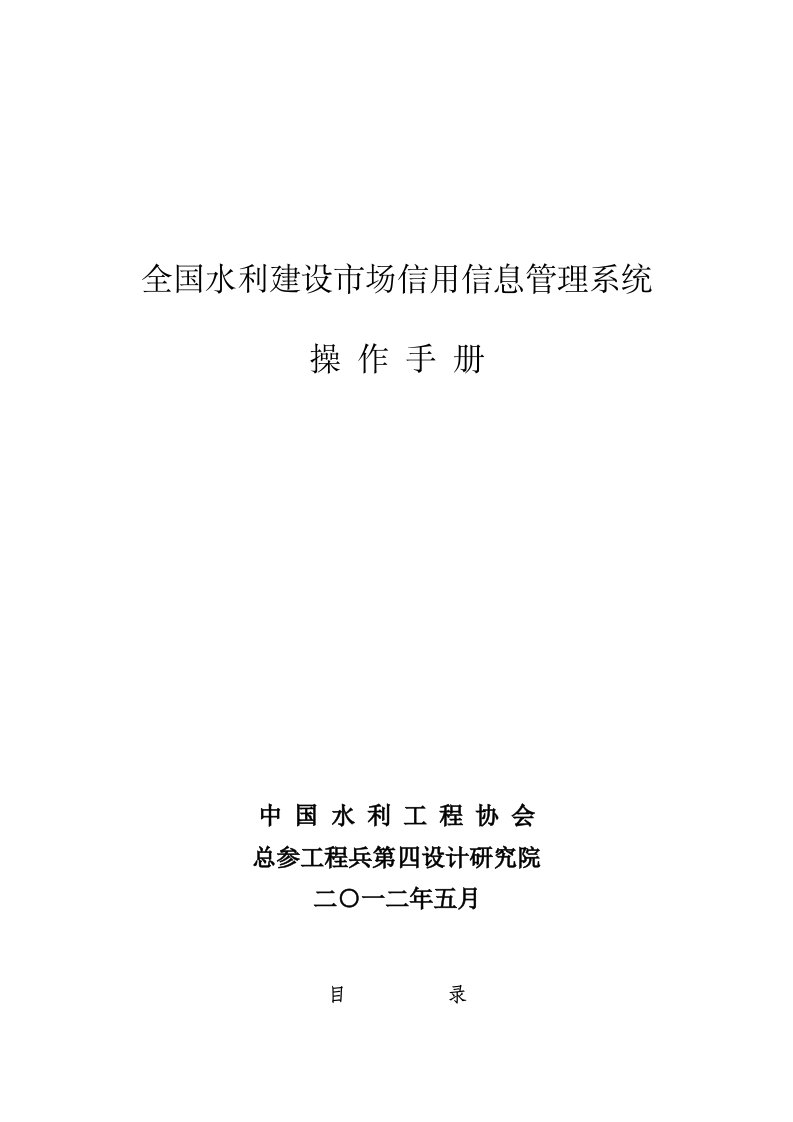 全国水利建设市场信用信息管理系统

操 作 手 册

中 国 水 利 工 程 协 会
总参工程兵第四设计研究院
二〇一二年五月

目 录